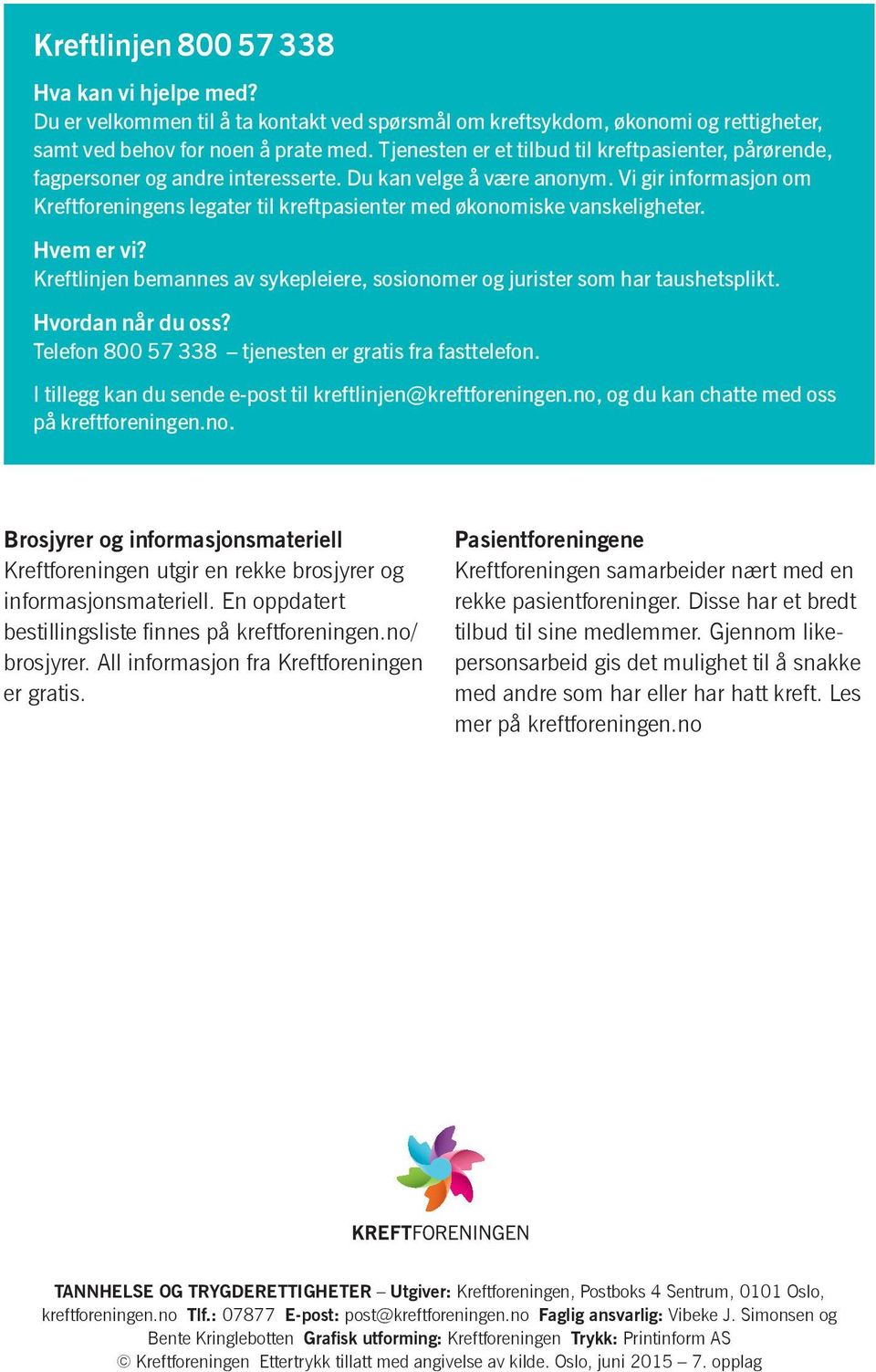 Kreftlinjen 800 57 338

Hva kan vi hjelpe med?
Du er velkommen til å ta kontakt ved spørsmål om kreftsykdom, økonomi og rettigheter, samt ved behov for noen å prate med. Tjenesten er et tilbud til kreftpasienter, pårørende, fagpersoner og andre interesserte. Du kan velge å være anonym. Vi gir informasjon om Kreftforeningens legater til kreftpasienter med økonomiske vanskeligheter.

Hvem er vi?
Kreftlinjen bemannes av sykepleiere, sosionomer og jurister som har taushetsplikt.

Hvordan når du oss?
Telefon 800 57 338 – tjenesten er gratis fra fasttelefon.

I tillegg kan du sende e-post til kreftlinjen@kreftforeningen.no, og du kan chatte med oss på kreftforeningen.no.

Brosjyrer og informasjonsmateriell
Kreftforeningen utgir en rekke brosjyrer og informasjonsmateriell. En oppdatert bestillingsliste finnes på kreftforeningen.no/brosjyrer. All informasjon fra Kreftforeningen er gratis.

Pasientforeningene
Kreftforeningen samarbeider nært med en rekke pasientforeninger. Disse har et bredt tilbud til sine medlemmer. Gjennom likepersonsarbeid gis det mulighet til å snakke med andre som har eller har hatt kreft. Les mer på kreftforeningen.no

KREFTFORENINGEN

TANNHELSE OG TRYGDERETTIGHETER – Utgiver: Kreftforeningen, Postboks 4 Sentrum, 0101 Oslo, kreftforeningen.no Tlf.: 07877 E-post: post@kreftforeningen.no Faglig ansvarlig: Vibeke J. Simonsen og Bente Kringlebotten Grafisk utforming: Kreftforeningen Trykk: Printinform AS
© Kreftforeningen Ettertrykk tillatt med angivelse av kilde. Oslo, juni 2015 – 7. opplag